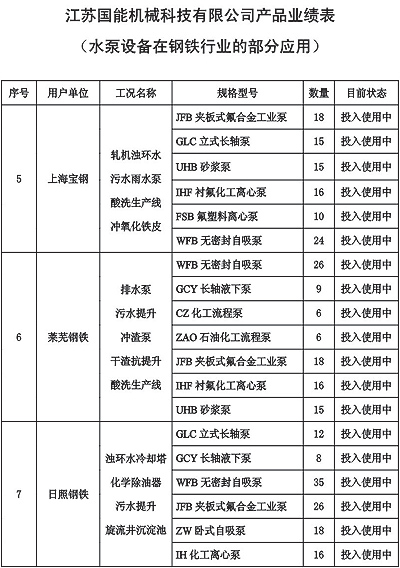 江苏国能机械科技有限公司产品业绩表

（水泵设备在钢铁行业的部分应用）

| 序号 | 用户单位 | 工况名称 | 规格型号 | 数量 | 目前状态 |
|---|---|---|---|---|---|
| 5 | 上海宝钢 | 轧机浊环水 污水雨水泵 酸洗生产线 冲氧化铁皮 | JFB 夹板式氟合金工业泵 | 18 | 投入使用中 |
| | | | GLC 立式长轴泵 | 15 | 投入使用中 |
| | | | UHB 砂浆泵 | 15 | 投入使用中 |
| | | | IHF 衬氟化工离心泵 | 16 | 投入使用中 |
| | | | FSB 氟塑料离心泵 | 10 | 投入使用中 |
| | | | WFB 无密封自吸泵 | 24 | 投入使用中 |
| 6 | 莱芜钢铁 | 排水泵 污水提升 冲渣泵 干渣抗提升 酸洗生产线 | WFB 无密封自吸泵 | 26 | 投入使用中 |
| | | | GCY 长轴液下泵 | 9 | 投入使用中 |
| | | | CZ 化工流程泵 | 6 | 投入使用中 |
| | | | ZAO 石油化工流程泵 | 6 | 投入使用中 |
| | | | JFB 夹板式氟合金工业泵 | 18 | 投入使用中 |
| | | | IHF 衬氟化工离心泵 | 16 | 投入使用中 |
| | | | UHB 砂浆泵 | 15 | 投入使用中 |
| 7 | 日照钢铁 | 浊环水冷却塔 化学除油器 污水提升 旋流井沉淀池 | GLC 立式长轴泵 | 12 | 投入使用中 |
| | | | GCY 长轴液下泵 | 8 | 投入使用中 |
| | | | WFB 无密封自吸泵 | 35 | 投入使用中 |
| | | | JFB 夹板式氟合金工业泵 | 26 | 投入使用中 |
| | | | ZW 卧式自吸泵 | 18 | 投入使用中 |
| | | | IH 化工离心泵 | 16 | 投入使用中 |